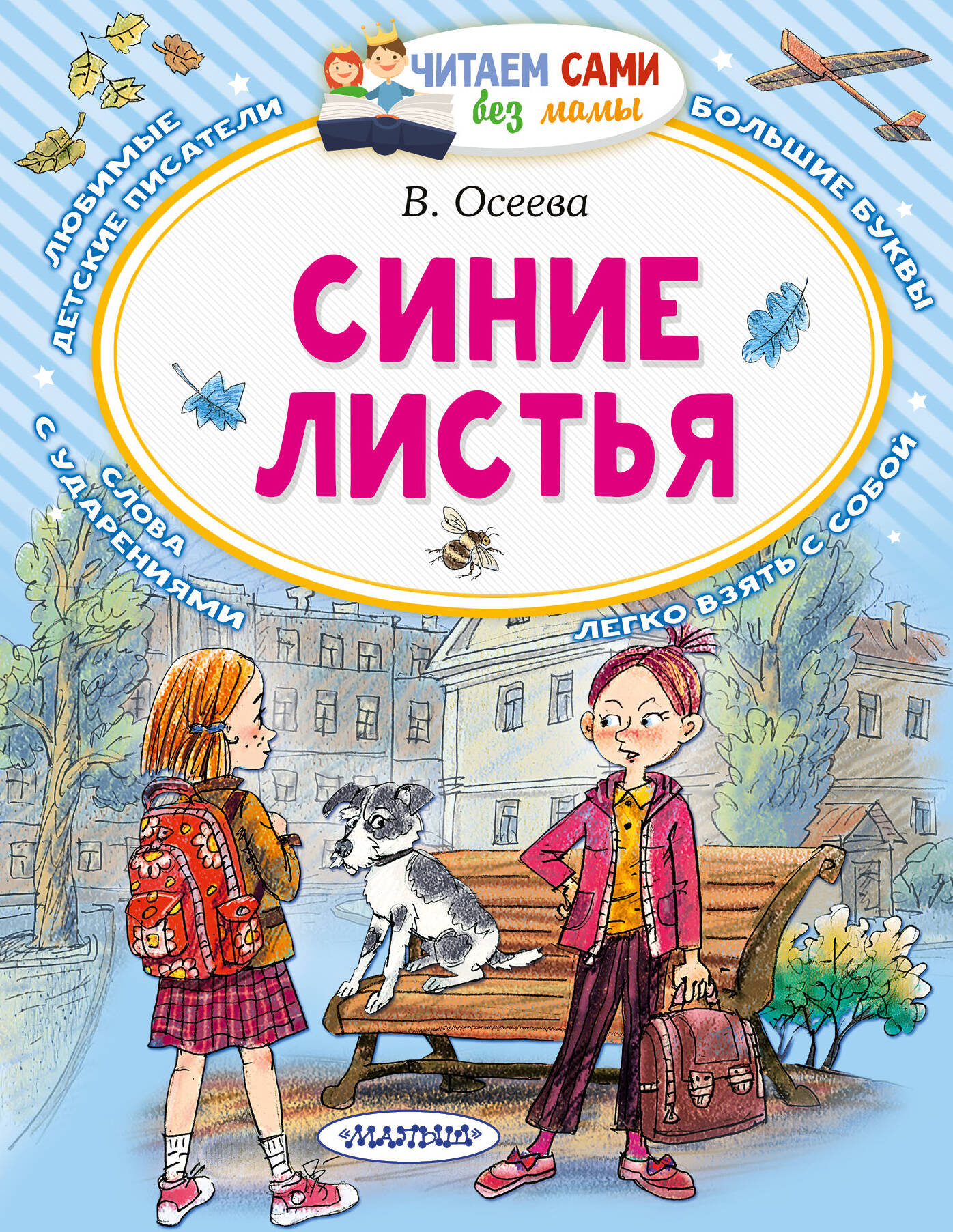 ЧИТАЕМ САМИ без мамы

ЛЮБИМЫЕ ДЕТСКИЕ ПИСАТЕЛИ

БОЛЬШИЕ БУКВЫ

В. Осеева

СИНИЕ ЛИСТЬЯ

СЛОВА С УДАРЕНИЯМИ

ЛЕГКО ВЗЯТЬ С СОБОЙ

«МАЛЫШ»